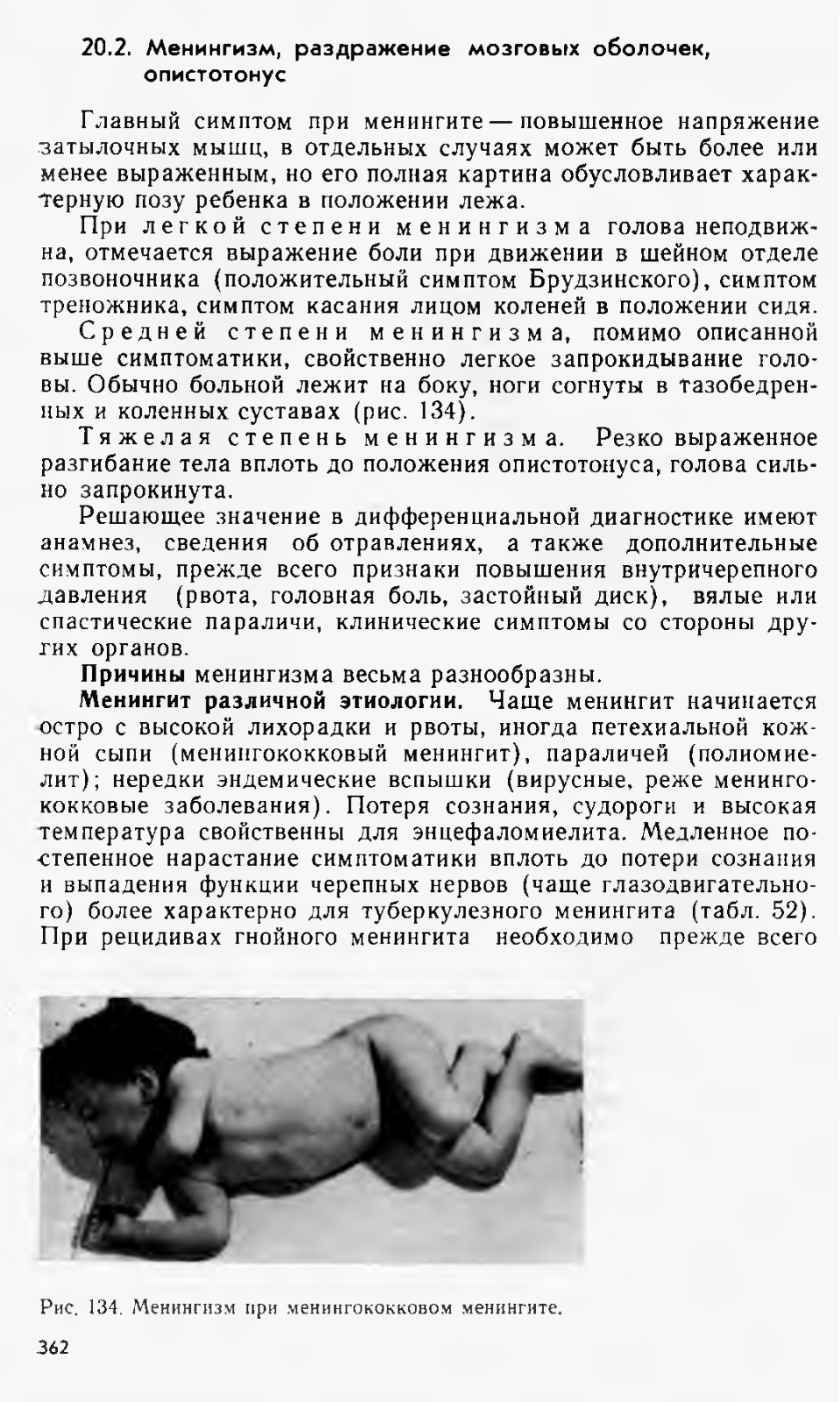 20.2. Менингизм, раздражение мозговых оболочек, опистотонус

Главный симптом при менингите — повышенное напряжение затылочных мышц, в отдельных случаях может быть более или менее выраженным, но его полная картина обусловливает характерную позу ребенка в положении лежа.

При легкой степени менингизма голова неподвижна, отмечается выражение боли при движении в шейном отделе позвоночника (положительный симптом Брудзинского), симптом треножника, симптом касания лицом коленей в положении сидя.

Средней степени менингизма, помимо описанной выше симптоматики, свойственно легкое запрокидывание головы. Обычно больной лежит на боку, ноги согнуты в тазобедренных и коленных суставах (рис. 134).

Тяжелая степень менингизма. Резко выраженное разгибание тела вплоть до положения опистотонуса, голова сильно запрокинута.

Решающее значение в дифференциальной диагностике имеют анамнез, сведения об отравлениях, а также дополнительные симптомы, прежде всего признаки повышения внутричерепного давления (рвота, головная боль, застойный диск), вялые или спастические параличи, клинические симптомы со стороны других органов.

Причины менингизма весьма разнообразны.

Менингит различной этиологии. Чаще менингит начинается остро с высокой лихорадки и рвоты, иногда петехиальной кожной сыпи (менингококковый менингит), параличей (полиомиелит); нередки эндемические вспышки (вирусные, реже менингококковые заболевания). Потеря сознания, судороги и высокая температура свойственны для энцефаломиелита. Медленное постепенное нарастание симптоматики вплоть до потери сознания и выпадения функции черепных нервов (чаще глазодвигательного) более характерно для туберкулезного менингита (табл. 52). При рецидивах гнойного менингита необходимо прежде всего

Рис. 134. Менингизм при менингококковом менингите.

362